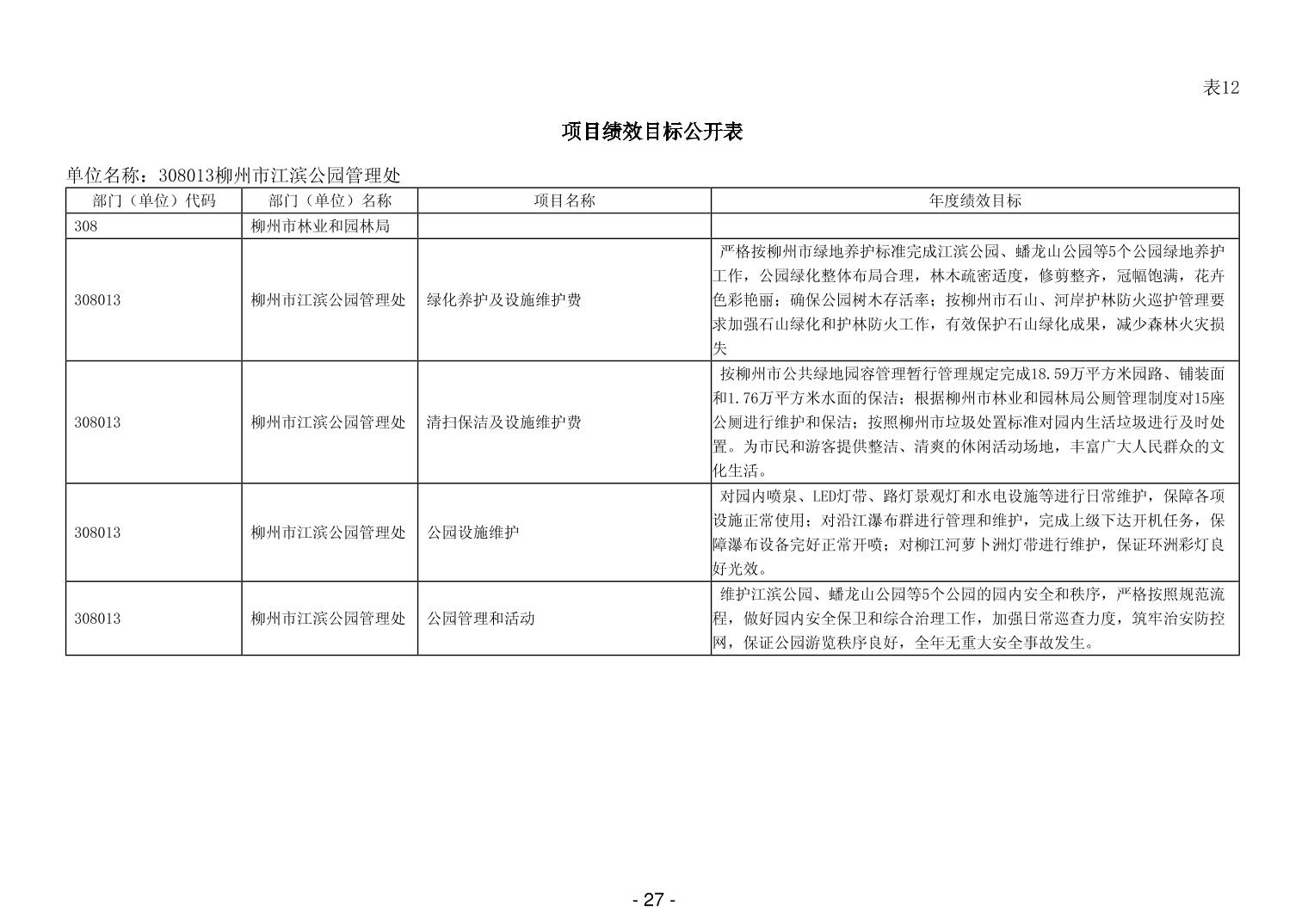 表12

项目绩效目标公开表

单位名称：308013柳州市江滨公园管理处

| 部门（单位）代码 | 部门（单位）名称 | 项目名称 | 年度绩效目标 |
|---|---|---|---|
| 308 | 柳州市林业和园林局 | | |
| 308013 | 柳州市江滨公园管理处 | 绿化养护及设施维护费 | 严格按柳州市绿地养护标准完成江滨公园、蟠龙山公园等5个公园绿地养护工作，公园绿化整体布局合理，林木疏密适度，修剪整齐，冠幅饱满，花卉色彩艳丽；确保公园树木存活率；按柳州市石山、河岸护林防火巡护管理要求加强石山绿化和护林防火工作，有效保护石山绿化成果，减少森林火灾损失 |
| 308013 | 柳州市江滨公园管理处 | 清扫保洁及设施维护费 | 按柳州市公共绿地园容管理暂行管理规定完成18.59万平方米园路、铺装面和1.76万平方米水面的保洁；根据柳州市林业和园林局公厕管理制度对15座公厕进行维护和保洁；按照柳州市垃圾处置标准对园内生活垃圾进行及时处置。为市民和游客提供整洁、清爽的休闲活动场地，丰富广大人民群众的文化生活。 |
| 308013 | 柳州市江滨公园管理处 | 公园设施维护 | 对园内喷泉、LED灯带、路灯景观灯和水电设施等进行日常维护，保障各项设施正常使用；对沿江瀑布群进行管理和维护，完成上级下达开机任务，保障瀑布设备完好正常开喷；对柳江河萝卜洲灯带进行维护，保证环洲彩灯良好光效。 |
| 308013 | 柳州市江滨公园管理处 | 公园管理和活动 | 维护江滨公园、蟠龙山公园等5个公园的园内安全和秩序，严格按照规范流程，做好园内安全保卫和综合治理工作，加强日常巡查力度，筑牢治安防控网，保证公园游览秩序良好，全年无重大安全事故发生。 |

- 27 -